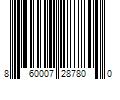 8 60007 28780 0